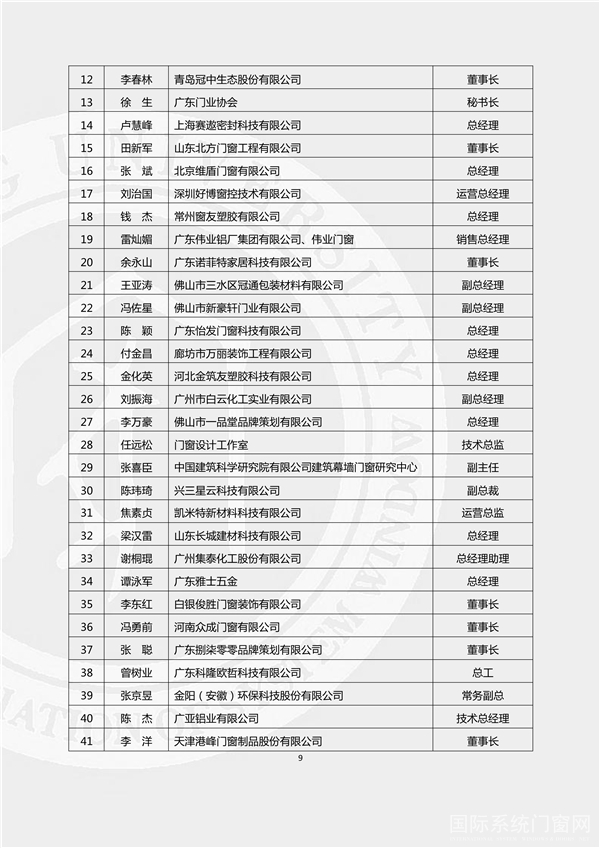 | 12 | 李春林 | 青岛冠中生态股份有限公司 | 董事长 |
|---|---|---|---|
| 13 | 徐 生 | 广东门业协会 | 秘书长 |
| 14 | 卢慧峰 | 上海赛遨密封科技有限公司 | 总经理 |
| 15 | 田新军 | 山东北方门窗工程有限公司 | 董事长 |
| 16 | 张 斌 | 北京维盾门窗有限公司 | 总经理 |
| 17 | 刘治国 | 深圳好博窗控技术有限公司 | 运营总经理 |
| 18 | 钱 杰 | 常州窗友塑胶有限公司 | 总经理 |
| 19 | 雷灿媚 | 广东伟业铝厂集团有限公司、伟业门窗 | 销售总经理 |
| 20 | 余永山 | 广东诺菲特家居科技有限公司 | 董事长 |
| 21 | 王亚涛 | 佛山市三水区冠通包装材料有限公司 | 副总经理 |
| 22 | 冯佐星 | 佛山市新豪轩门业有限公司 | 副总经理 |
| 23 | 陈 颖 | 广东怡发门窗科技有限公司 | 总经理 |
| 24 | 付金昌 | 廊坊市万丽装饰工程有限公司 | 总经理 |
| 25 | 金化英 | 河北金筑友塑胶科技有限公司 | 总经理 |
| 26 | 刘振海 | 广州市白云化工实业有限公司 | 副总经理 |
| 27 | 李万豪 | 佛山市一品堂品牌策划有限公司 | 总经理 |
| 28 | 任远松 | 门窗设计工作室 | 技术总监 |
| 29 | 张喜臣 | 中国建筑科学研究院有限公司建筑幕墙门窗研究中心 | 副主任 |
| 30 | 陈玮琦 | 兴三星云科技有限公司 | 副总裁 |
| 31 | 焦素贞 | 凯米特新材料科技有限公司 | 运营总监 |
| 32 | 梁汉雷 | 山东长城建材科技有限公司 | 总经理 |
| 33 | 谢桐琨 | 广州集泰化工股份有限公司 | 总经理助理 |
| 34 | 谭泳军 | 广东雅士五金 | 总经理 |
| 35 | 李东红 | 白银俊胜门窗装饰有限公司 | 董事长 |
| 36 | 冯勇前 | 河南众成门窗有限公司 | 董事长 |
| 37 | 张 聪 | 广东捌柒零零品牌策划有限公司 | 董事长 |
| 38 | 曾树业 | 广东科隆欧哲科技有限公司 | 总工 |
| 39 | 张京昱 | 金阳（安徽）环保科技股份有限公司 | 常务副总 |
| 40 | 陈 杰 | 广亚铝业有限公司 | 技术总经理 |
| 41 | 李 洋 | 天津港峰门窗制品股份有限公司 | 董事长 |

9

国际系统门窗网